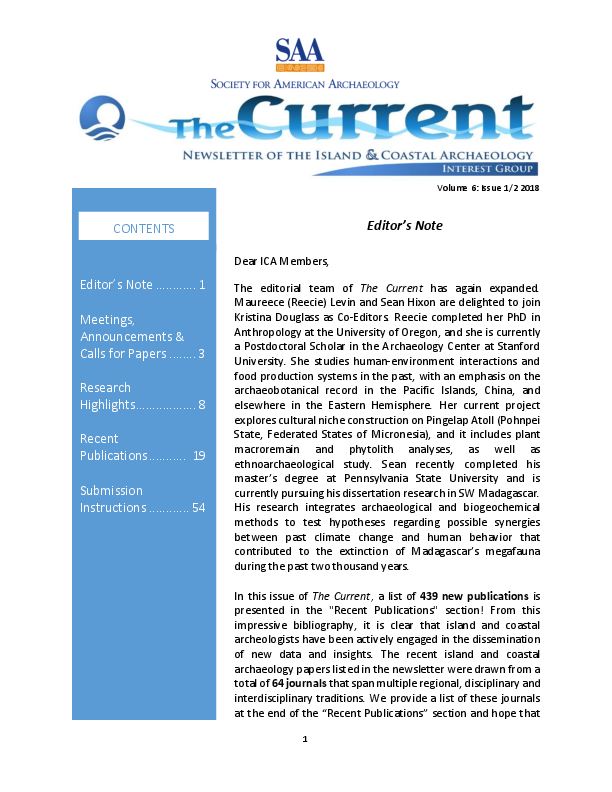 SAA

SOCIETY FOR AMERICAN ARCHAEOLOGY

The Current

NEWSLETTER OF THE ISLAND & COASTAL ARCHAEOLOGY INTEREST GROUP

Volume 6: Issue 1/2 2018

CONTENTS

Editor's Note ............ 1

Meetings, Announcements & Calls for Papers ........ 3

Research Highlights.................. 8

Recent Publications........... 19

Submission Instructions ............ 54

Editor's Note

Dear ICA Members,

The editorial team of The Current has again expanded. Maureece (Reecie) Levin and Sean Hixon are delighted to join Kristina Douglass as Co-Editors. Reecie completed her PhD in Anthropology at the University of Oregon, and she is currently a Postdoctoral Scholar in the Archaeology Center at Stanford University. She studies human-environment interactions and food production systems in the past, with an emphasis on the archaeobotanical record in the Pacific Islands, China, and elsewhere in the Eastern Hemisphere. Her current project explores cultural niche construction on Pingelap Atoll (Pohnpei State, Federated States of Micronesia), and it includes plant macroremain and phytolith analyses, as well as ethnoarchaeological study. Sean recently completed his master's degree at Pennsylvania State University and is currently pursuing his dissertation research in SW Madagascar. His research integrates archaeological and biogeochemical methods to test hypotheses regarding possible synergies between past climate change and human behavior that contributed to the extinction of Madagascar's megafauna during the past two thousand years.

In this issue of The Current, a list of 439 new publications is presented in the "Recent Publications" section! From this impressive bibliography, it is clear that island and coastal archeologists have been actively engaged in the dissemination of new data and insights. The recent island and coastal archaeology papers listed in the newsletter were drawn from a total of 64 journals that span multiple regional, disciplinary and interdisciplinary traditions. We provide a list of these journals at the end of the "Recent Publications" section and hope that

1